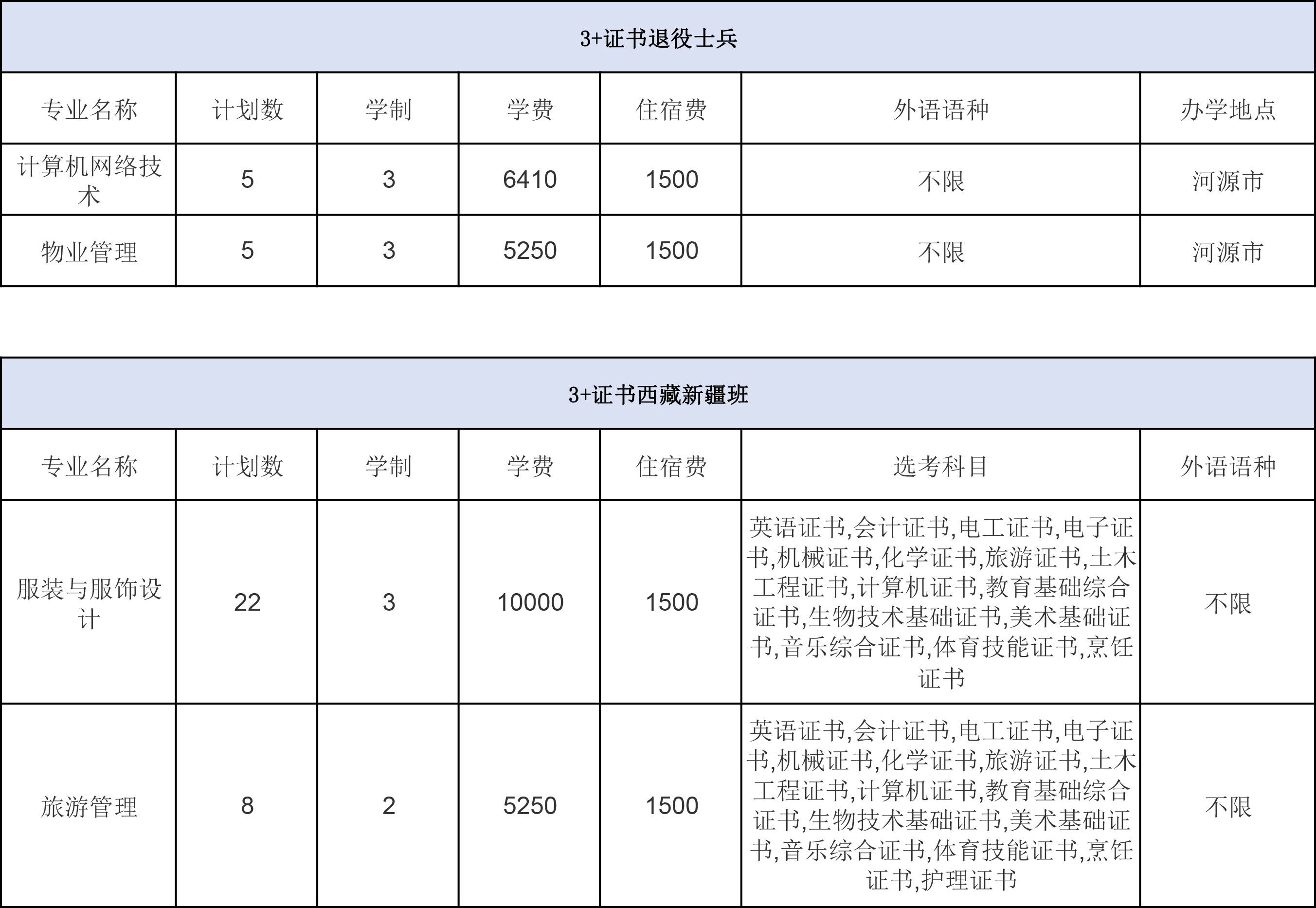 3+证书退役士兵

| 专业名称 | 计划数 | 学制 | 学费 | 住宿费 | 外语语种 | 办学地点 |
|---|---|---|---|---|---|---|
| 计算机网络技术 | 5 | 3 | 6410 | 1500 | 不限 | 河源市 |
| 物业管理 | 5 | 3 | 5250 | 1500 | 不限 | 河源市 |

3+证书西藏新疆班

| 专业名称 | 计划数 | 学制 | 学费 | 住宿费 | 选考科目 | 外语语种 |
|---|---|---|---|---|---|---|
| 服装与服饰设计 | 22 | 3 | 10000 | 1500 | 英语证书,会计证书,电工证书,电子证书,机械证书,化学证书,旅游证书,土木工程证书,计算机证书,教育基础综合证书,生物技术基础证书,美术基础证书,音乐综合证书,体育技能证书,烹饪证书 | 不限 |
| 旅游管理 | 8 | 2 | 5250 | 1500 | 英语证书,会计证书,电工证书,电子证书,机械证书,化学证书,旅游证书,土木工程证书,计算机证书,教育基础综合证书,生物技术基础证书,美术基础证书,音乐综合证书,体育技能证书,烹饪证书,护理证书 | 不限 |